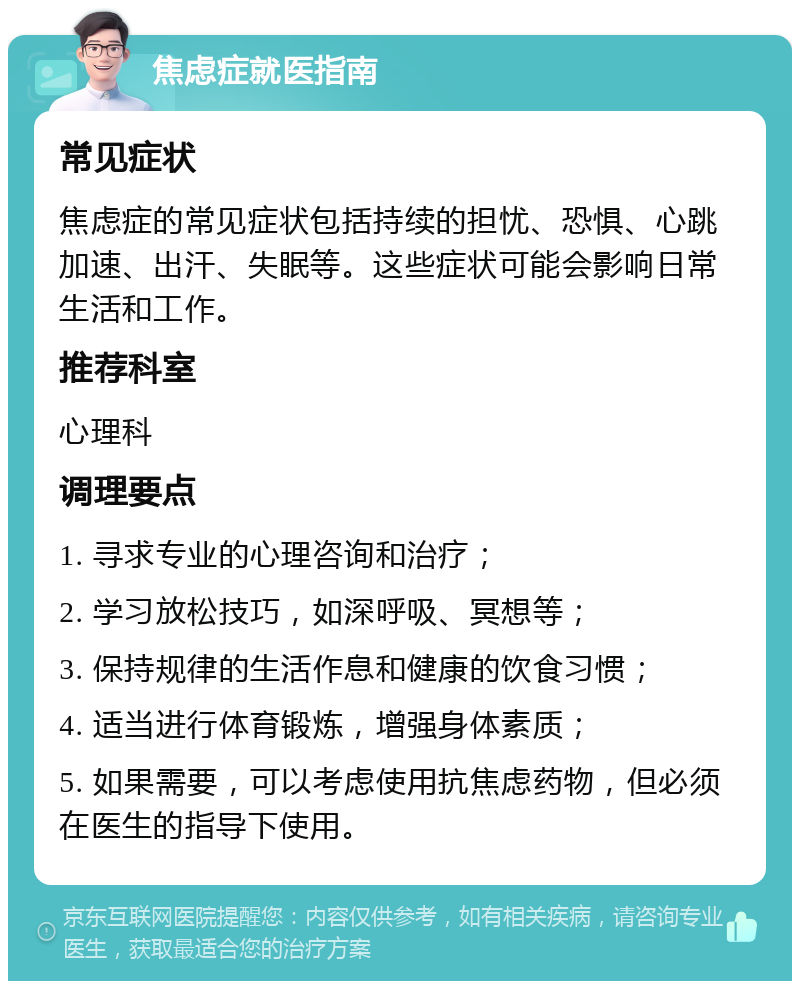 焦虑症就医指南

常见症状

焦虑症的常见症状包括持续的担忧、恐惧、心跳加速、出汗、失眠等。这些症状可能会影响日常生活和工作。

推荐科室

心理科

调理要点

1. 寻求专业的心理咨询和治疗；

2. 学习放松技巧，如深呼吸、冥想等；

3. 保持规律的生活作息和健康的饮食习惯；

4. 适当进行体育锻炼，增强身体素质；

5. 如果需要，可以考虑使用抗焦虑药物，但必须在医生的指导下使用。

京东互联网医院提醒您：内容仅供参考，如有相关疾病，请咨询专业医生，获取最适合您的治疗方案